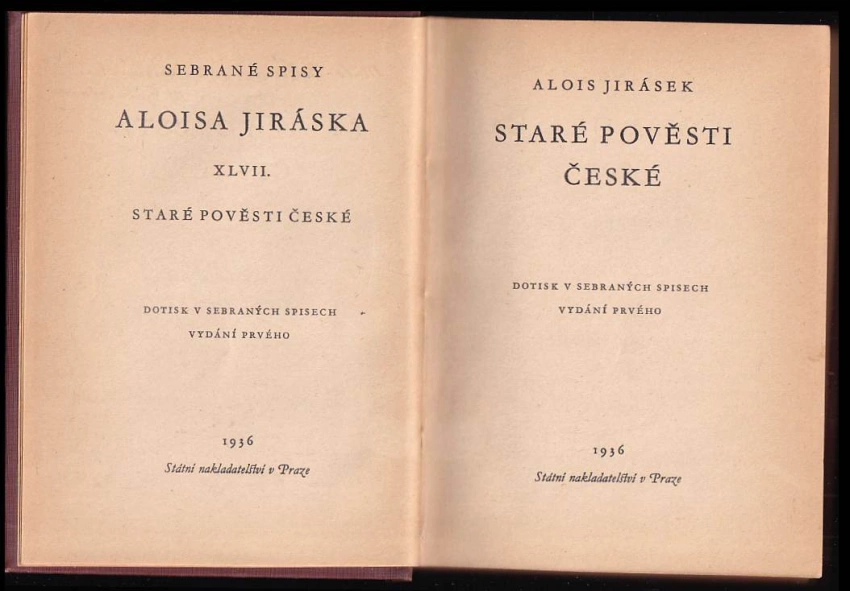 SEBRANÉ SPISY

ALOISA JIRÁSKA

XLVII.

STARÉ POVĚSTI ČESKÉ

DOTISK V SEBRANÝCH SPISECH
VYDÁNÍ PRVÉHO

1936
Státní nakladatelství v Praze

ALOIS JIRÁSEK

STARÉ POVĚSTI ČESKÉ

DOTISK V SEBRANÝCH SPISECH
VYDÁNÍ PRVÉHO

1936
Státní nakladatelství v Praze